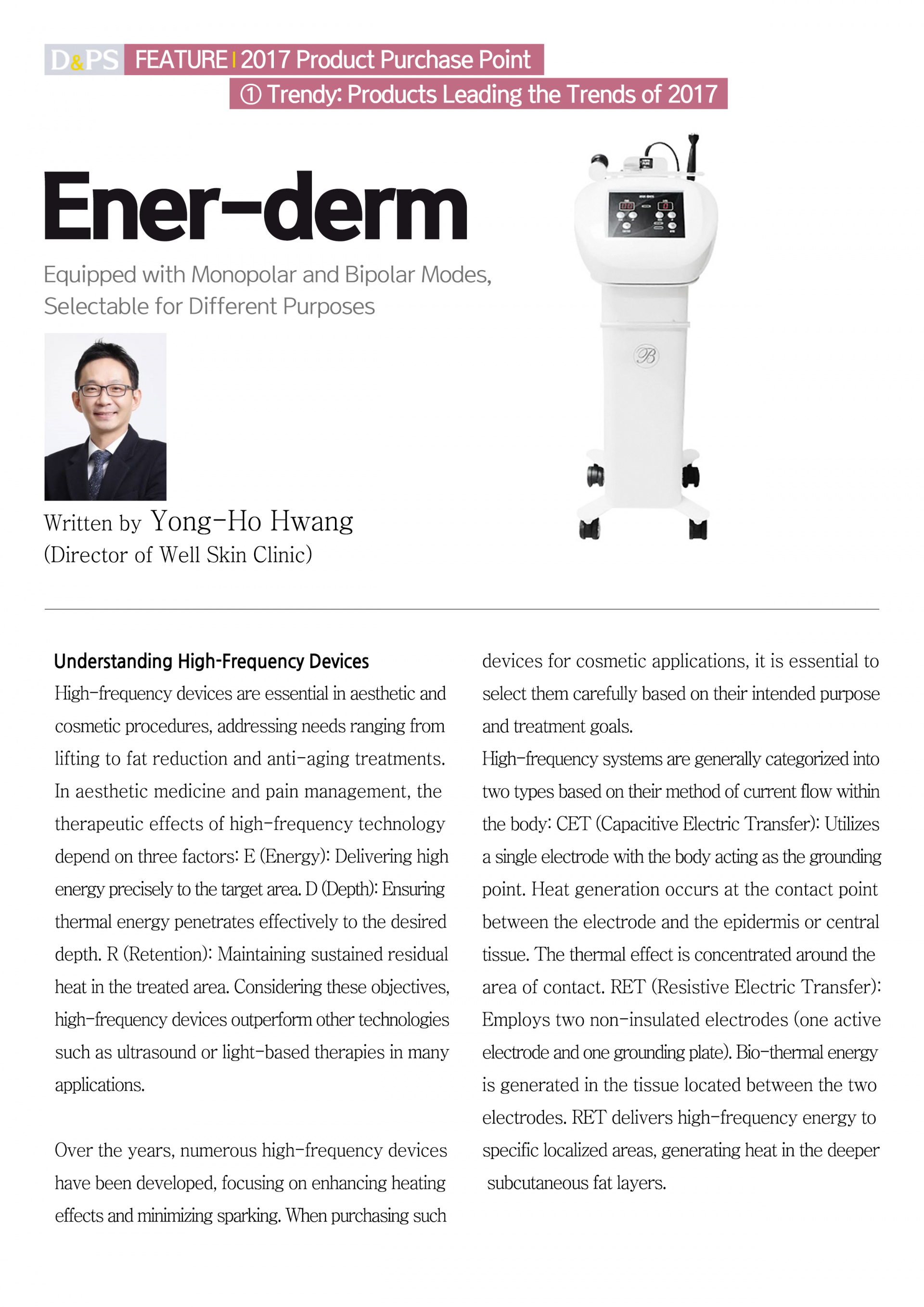 D&PS FEATURE | 2017 Product Purchase Point
① Trendy: Products Leading the Trends of 2017

Ener-derm

Equipped with Monopolar and Bipolar Modes, Selectable for Different Purposes

Written by Yong-Ho Hwang
(Director of Well Skin Clinic)

Understanding High-Frequency Devices
High-frequency devices are essential in aesthetic and cosmetic procedures, addressing needs ranging from lifting to fat reduction and anti-aging treatments. In aesthetic medicine and pain management, the therapeutic effects of high-frequency technology depend on three factors: E (Energy): Delivering high energy precisely to the target area. D (Depth): Ensuring thermal energy penetrates effectively to the desired depth. R (Retention): Maintaining sustained residual heat in the treated area. Considering these objectives, high-frequency devices outperform other technologies such as ultrasound or light-based therapies in many applications.

Over the years, numerous high-frequency devices have been developed, focusing on enhancing heating effects and minimizing sparking. When purchasing such devices for cosmetic applications, it is essential to select them carefully based on their intended purpose and treatment goals.
High-frequency systems are generally categorized into two types based on their method of current flow within the body: CET (Capacitive Electric Transfer): Utilizes a single electrode with the body acting as the grounding point. Heat generation occurs at the contact point between the electrode and the epidermis or central tissue. The thermal effect is concentrated around the area of contact. RET (Resistive Electric Transfer): Employs two non-insulated electrodes (one active electrode and one grounding plate). Bio-thermal energy is generated in the tissue located between the two electrodes. RET delivers high-frequency energy to specific localized areas, generating heat in the deeper subcutaneous fat layers.